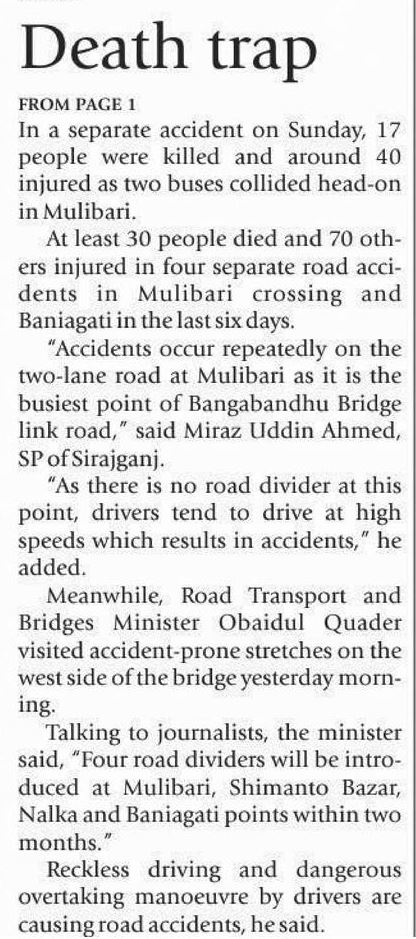 Death trap

FROM PAGE 1

In a separate accident on Sunday, 17 people were killed and around 40 injured as two buses collided head-on in Mulibari.

At least 30 people died and 70 others injured in four separate road accidents in Mulibari crossing and Baniagati in the last six days.

"Accidents occur repeatedly on the two-lane road at Mulibari as it is the busiest point of Bangabandhu Bridge link road," said Miraz Uddin Ahmed, SP of Sirajganj.

"As there is no road divider at this point, drivers tend to drive at high speeds which results in accidents," he added.

Meanwhile, Road Transport and Bridges Minister Obaidul Quader visited accident-prone stretches on the west side of the bridge yesterday morning.

Talking to journalists, the minister said, "Four road dividers will be introduced at Mulibari, Shimanto Bazar, Nalka and Baniagati points within two months."

Reckless driving and dangerous overtaking manoeuvre by drivers are causing road accidents, he said.